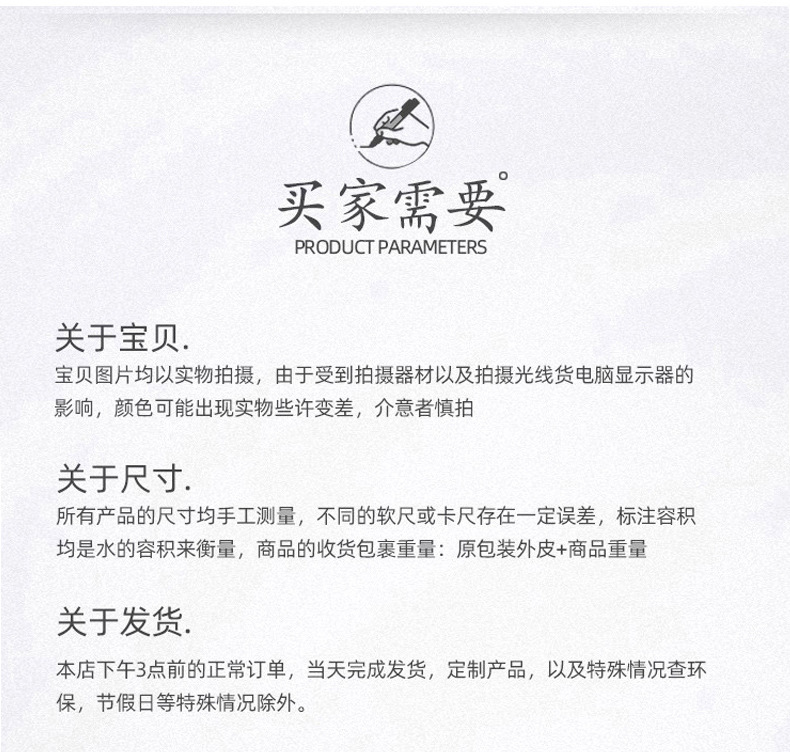 买家需要°
PRODUCT PARAMETERS

关于宝贝.
宝贝图片均以实物拍摄，由于受到拍摄器材以及拍摄光线货电脑显示器的影响，颜色可能出现实物些许变差，介意者慎拍

关于尺寸.
所有产品的尺寸均手工测量，不同的软尺或卡尺存在一定误差，标注容积均是水的容积来衡量，商品的收货包裹重量：原包装外皮+商品重量

关于发货.
本店下午3点前的正常订单，当天完成发货，定制产品，以及特殊情况查环保，节假日等特殊情况除外。